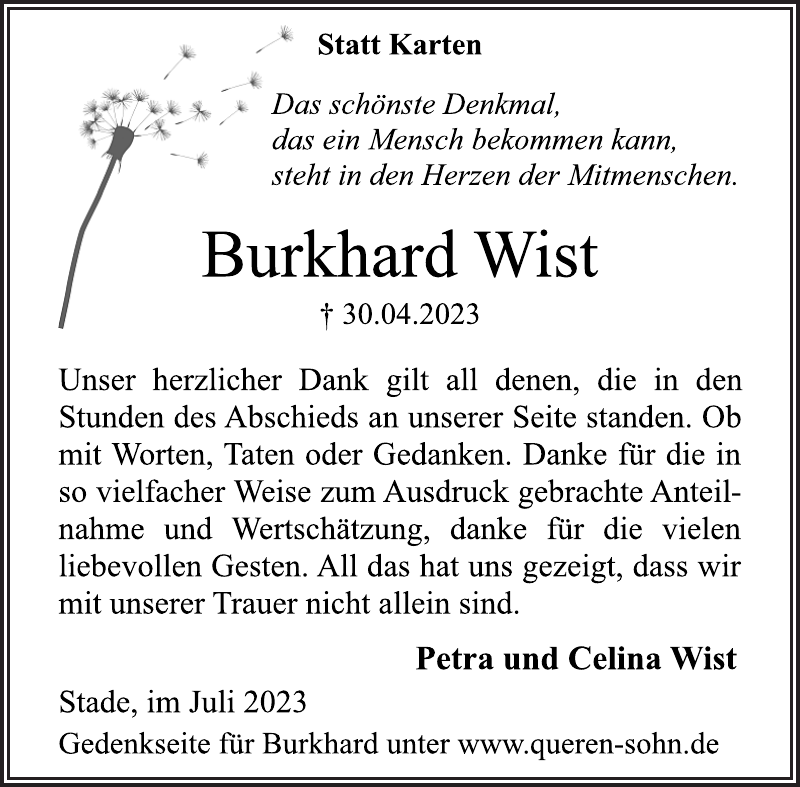 Statt Karten

Das schönste Denkmal,
das ein Mensch bekommen kann,
steht in den Herzen der Mitmenschen.

Burkhard Wist

† 30.04.2023

Unser herzlicher Dank gilt all denen, die in den Stunden des Abschieds an unserer Seite standen. Ob mit Worten, Taten oder Gedanken. Danke für die in so vielfacher Weise zum Ausdruck gebrachte Anteilnahme und Wertschätzung, danke für die vielen liebevollen Gesten. All das hat uns gezeigt, dass wir mit unserer Trauer nicht allein sind.

Petra und Celina Wist

Stade, im Juli 2023

Gedenkseite für Burkhard unter www.queren-sohn.de